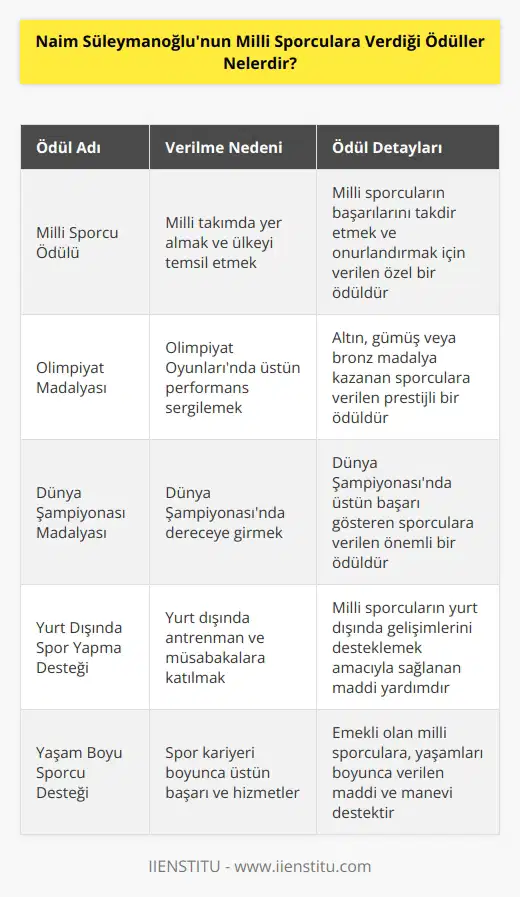 Naim Süleymanoğlu'nun Milli Sporculara Verdiği Ödüller Nelerdir?

| Ödül Adı | Verilme Nedeni | Ödül Detayları |
|---|---|---|
| Milli Sporcu Ödülü | Milli takımda yer almak ve ülkeyi temsil etmek | Milli sporcuların başarılarını takdir etmek ve onurlandırmak için verilen özel bir ödüldür |
| Olimpiyat Madalyası | Olimpiyat Oyunları'nda üstün performans sergilemek | Altın, gümüş veya bronz madalya kazanan sporculara verilen prestijli bir ödüldür |
| Dünya Şampiyonası Madalyası | Dünya Şampiyonası'nda dereceye girmek | Dünya Şampiyonası'nda üstün başarı gösteren sporculara verilen önemli bir ödüldür |
| Yurt Dışında Spor Yapma Desteği | Yurt dışında antrenman ve müsabakalara katılmak | Milli sporcuların yurt dışında gelişimlerini desteklemek amacıyla sağlanan maddi yardımdır |
| Yaşam Boyu Sporcu Desteği | Spor kariyeri boyunca üstün başarı ve hizmetler | Emekli olan milli sporculara, yaşamları boyunca verilen maddi ve manevi destektir |

IIENSTITU - www.iienstitu.com